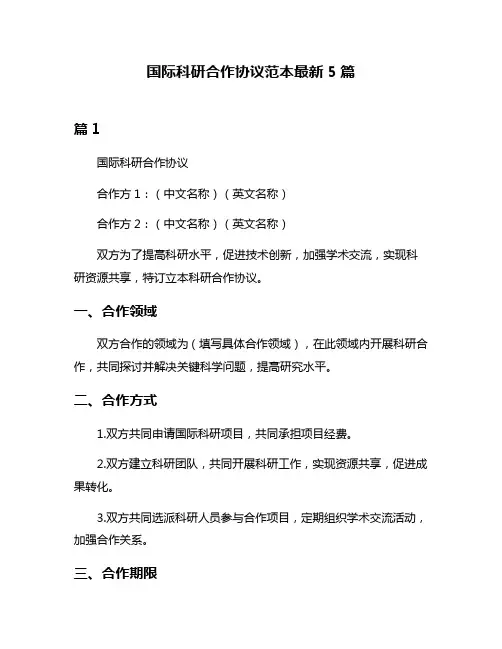 国际科研合作协议范本最新 5 篇

篇 1

国际科研合作协议

合作方 1：（中文名称）（英文名称）

合作方 2：（中文名称）（英文名称）

双方为了提高科研水平，促进技术创新，加强学术交流，实现科研资源共享，特订立本科研合作协议。

一、合作领域

双方合作的领域为（填写具体合作领域），在此领域内开展科研合作，共同探讨并解决关键科学问题，提高研究水平。

二、合作方式

1.双方共同申请国际科研项目，共同承担项目经费。

2.双方建立科研团队，共同开展科研工作，实现资源共享，促进成果转化。

3.双方共同选派科研人员参与合作项目，定期组织学术交流活动，加强合作关系。

三、合作期限